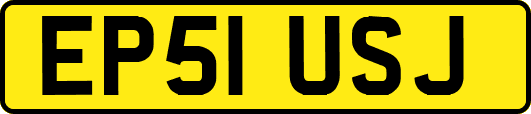 EP51 USJ